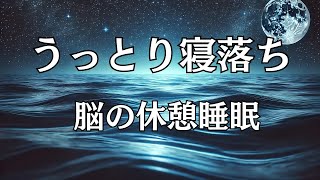 うっとり寝落ち

脳の休憩睡眠